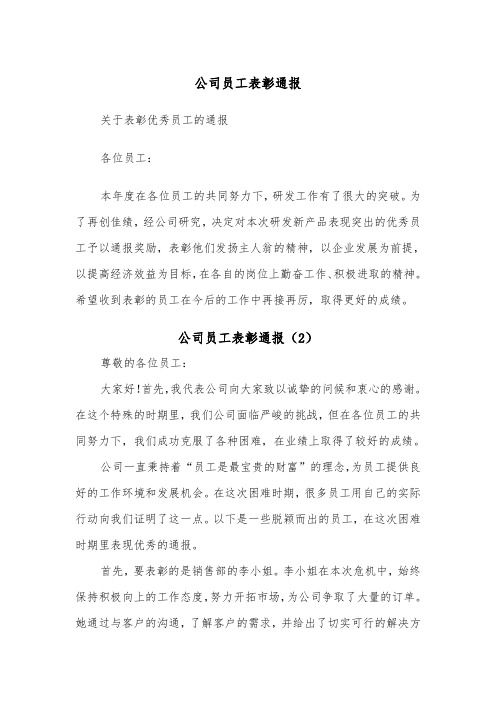 公司员工表彰通报

关于表彰优秀员工的通报

各位员工：

本年度在各位员工的共同努力下，研发工作有了很大的突破。为了再创佳绩，经公司研究，决定对本次研发新产品表现突出的优秀员工予以通报奖励，表彰他们发扬主人翁的精神，以企业发展为前提，以提高经济效益为目标，在各自的岗位上勤奋工作、积极进取的精神。希望收到表彰的员工在今后的工作中再接再厉，取得更好的成绩。

公司员工表彰通报（2）

尊敬的各位员工：

大家好！首先，我代表公司向大家致以诚挚的问候和衷心的感谢。在这个特殊的时期里，我们公司面临严峻的挑战，但在各位员工的共同努力下，我们成功克服了各种困难，在业绩上取得了较好的成绩。

公司一直秉持着“员工是最宝贵的财富”的理念，为员工提供良好的工作环境和发展机会。在这次困难时期，很多员工用自己的实际行动向我们证明了这一点。以下是一些脱颖而出的员工，在这次困难时期里表现优秀的通报。

首先，要表彰的是销售部的李小姐。李小姐在本次危机中，始终保持积极向上的工作态度，努力开拓市场，为公司争取了大量的订单。她通过与客户的沟通，了解客户的需求，并给出了切实可行的解决方